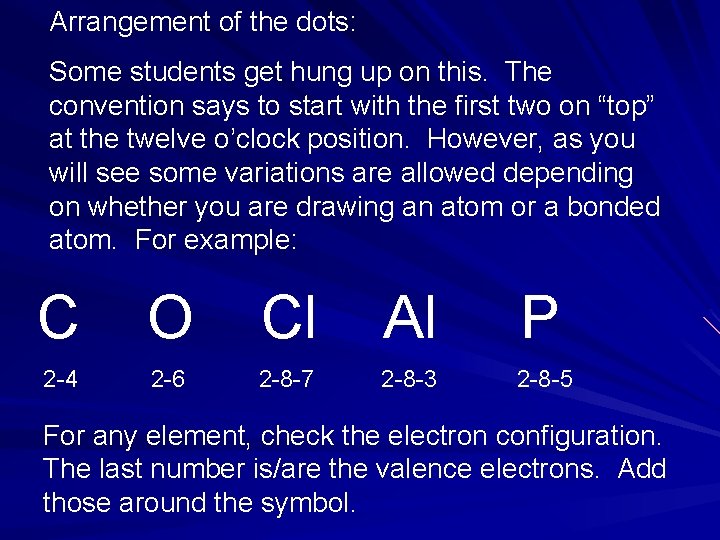 Arrangement of the dots:

Some students get hung up on this. The convention says to start with the first two on “top” at the twelve o’clock position. However, as you will see some variations are allowed depending on whether you are drawing an atom or a bonded atom. For example:

C O Cl Al P

2-4 2-6 2-8-7 2-8-3 2-8-5

For any element, check the electron configuration. The last number is/are the valence electrons. Add those around the symbol.